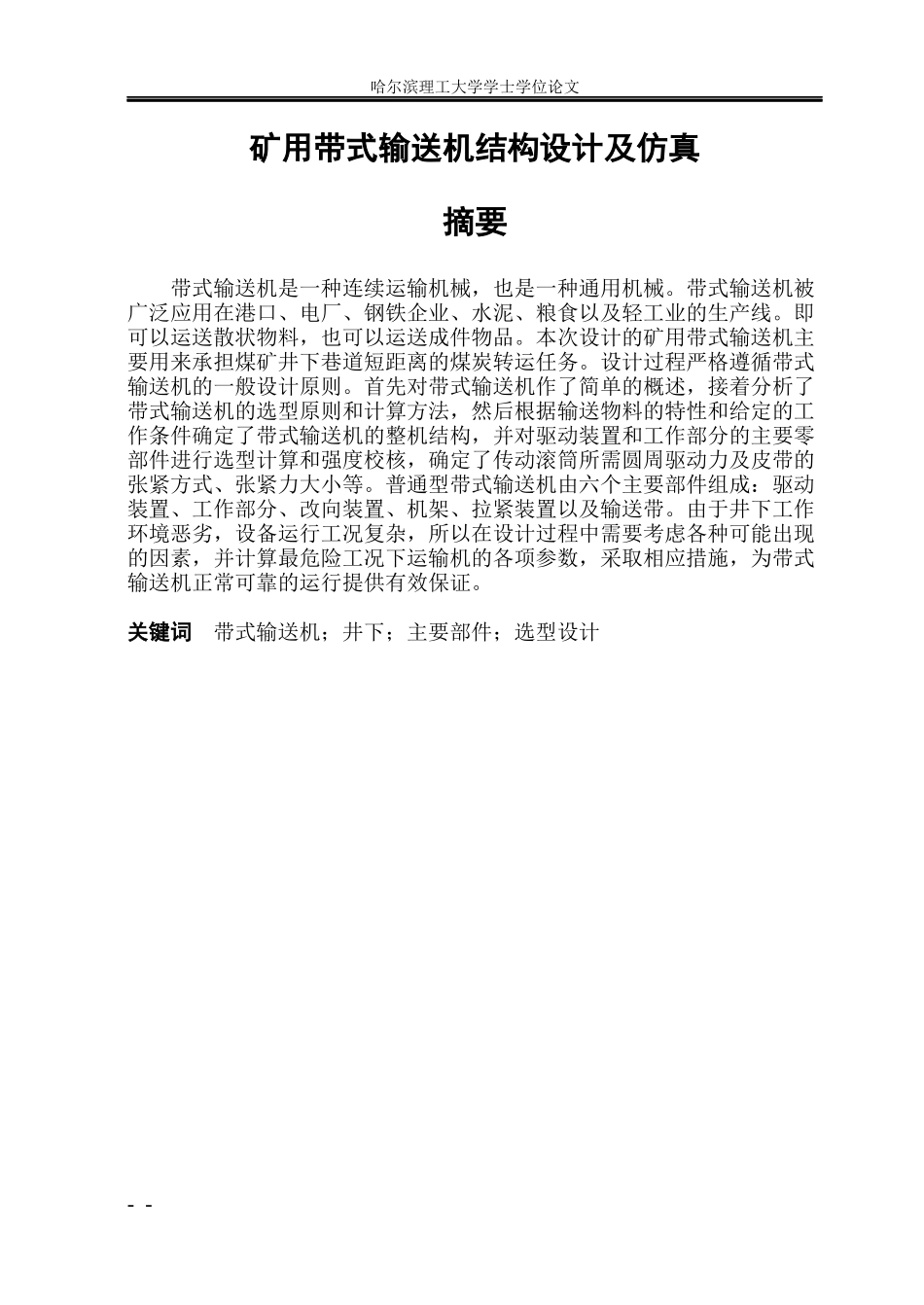 哈尔滨理工大学学士学位论文

矿用带式输送机结构设计及仿真

摘要

带式输送机是一种连续运输机械，也是一种通用机械。带式输送机被广泛应用在港口、电厂、钢铁企业、水泥、粮食以及轻工业的生产线。即可以运送散状物料，也可以运送成件物品。本次设计的矿用带式输送机主要用来承担煤矿井下巷道短距离的煤炭转运任务。设计过程严格遵循带式输送机的一般设计原则。首先对带式输送机作了简单的概述，接着分析了带式输送机的选型原则和计算方法，然后根据输送物料的特性和给定的工作条件确定了带式输送机的整机结构，并对驱动装置和工作部分的主要零部件进行选型计算和强度校核，确定了传动滚筒所需圆周驱动力及皮带的张紧方式、张紧力大小等。普通型带式输送机由六个主要部件组成：驱动装置、工作部分、改向装置、机架、拉紧装置以及输送带。由于井下工作环境恶劣，设备运行工况复杂，所以在设计过程中需要考虑各种可能出现的因素，并计算最危险工况下运输机的各项参数，采取相应措施，为带式输送机正常可靠的运行提供有效保证。

关键词　带式输送机；井下；主要部件；选型设计

- -